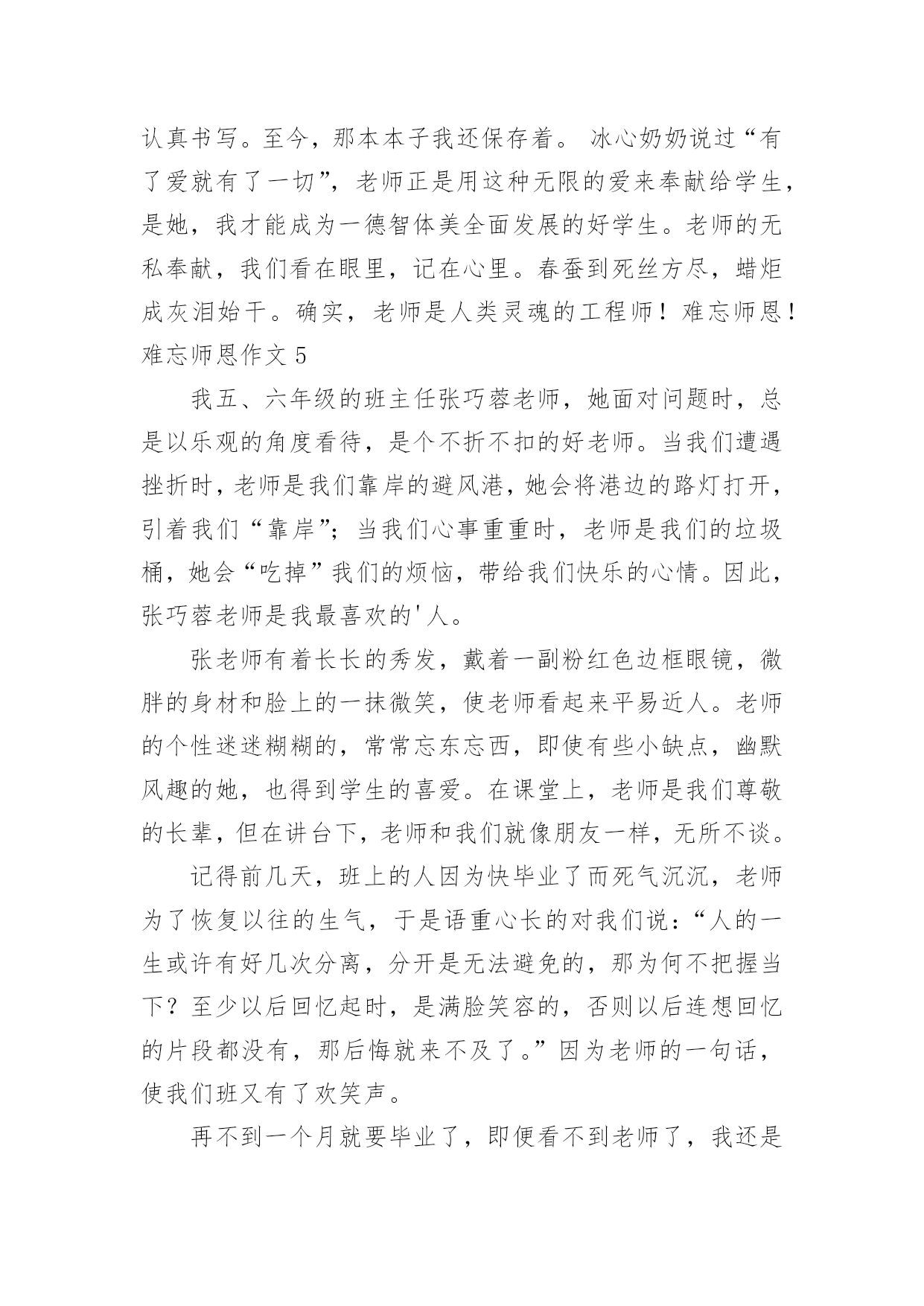 认真书写。至今，那本本子我还保存着。 冰心奶奶说过“有了爱就有了一切”，老师正是用这种无限的爱来奉献给学生，是她，我才能成为一德智体美全面发展的好学生。老师的无私奉献，我们看在眼里，记在心里。春蚕到死丝方尽，蜡炬成灰泪始干。确实，老师是人类灵魂的工程师！难忘师恩！

难忘师恩作文 5

我五、六年级的班主任张巧蓉老师，她面对问题时，总是以乐观的角度看待，是个不折不扣的好老师。当我们遭遇挫折时，老师是我们靠岸的避风港，她会将港边的路灯打开，引着我们“靠岸”；当我们心事重重时，老师是我们的垃圾桶，她会“吃掉”我们的烦恼，带给我们快乐的心情。因此，张巧蓉老师是我最喜欢的'人。

张老师有着长长的秀发，戴着一副粉红色边框眼镜，微胖的身材和脸上的一抹微笑，使老师看起来平易近人。老师的个性迷迷糊糊的，常常忘东忘西，即使有些小缺点，幽默风趣的她，也得到学生的喜爱。在课堂上，老师是我们尊敬的长辈，但在讲台下，老师和我们就像朋友一样，无所不谈。

记得前几天，班上的人因为快毕业了而死气沉沉，老师为了恢复以往的生气，于是语重心长的对我们说：“人的一生或许有好几次分离，分开是无法避免的，那为何不把握当下？至少以后回忆起时，是满脸笑容的，否则以后连想回忆的片段都没有，那后悔就来不及了。”因为老师的一句话，使我们班又有了欢笑声。

再不到一个月就要毕业了，即便看不到老师了，我还是